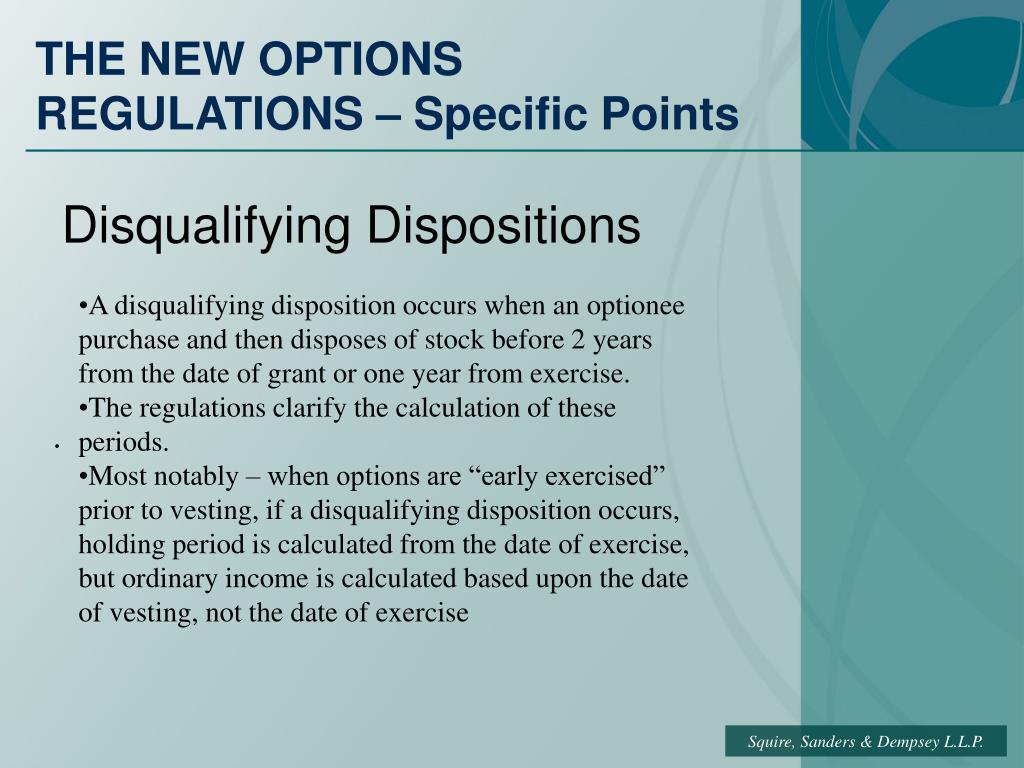 THE NEW OPTIONS REGULATIONS – Specific Points

Disqualifying Dispositions

•A disqualifying disposition occurs when an optionee purchase and then disposes of stock before 2 years from the date of grant or one year from exercise.
•The regulations clarify the calculation of these periods.
•Most notably – when options are “early exercised” prior to vesting, if a disqualifying disposition occurs, holding period is calculated from the date of exercise, but ordinary income is calculated based upon the date of vesting, not the date of exercise

Squire, Sanders & Dempsey L.L.P.